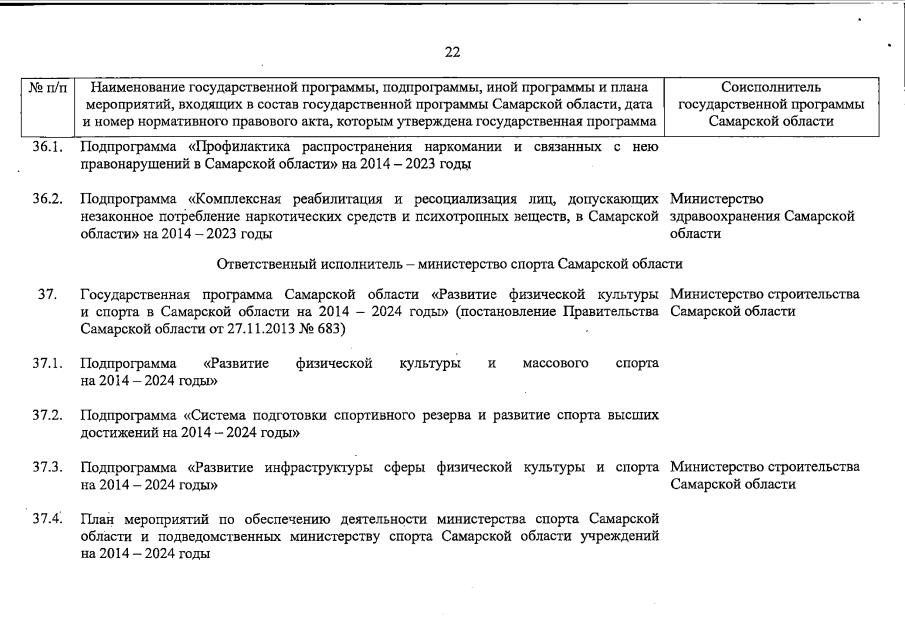 22

| № п/п | Наименование государственной программы, подпрограммы, иной программы и плана мероприятий, входящих в состав государственной программы Самарской области, дата и номер нормативного правового акта, которым утверждена государственная программа | Соисполнитель государственной программы Самарской области |
|---|---|---|
| 36.1. | Подпрограмма «Профилактика распространения наркомании и связанных с нею правонарушений в Самарской области» на 2014 – 2023 годы | |
| 36.2. | Подпрограмма «Комплексная реабилитация и ресоциализация лиц, допускающих незаконное потребление наркотических средств и психотропных веществ, в Самарской области» на 2014 – 2023 годы | Министерство здравоохранения Самарской области |
| | Ответственный исполнитель – министерство спорта Самарской области | |
| 37. | Государственная программа Самарской области «Развитие физической культуры и спорта в Самарской области на 2014 – 2024 годы» (постановление Правительства Самарской области от 27.11.2013 № 683) | Министерство строительства Самарской области |
| 37.1. | Подпрограмма «Развитие физической культуры и массового спорта на 2014 – 2024 годы» | |
| 37.2. | Подпрограмма «Система подготовки спортивного резерва и развитие спорта высших достижений на 2014 – 2024 годы» | |
| 37.3. | Подпрограмма «Развитие инфраструктуры сферы физической культуры и спорта на 2014 – 2024 годы» | Министерство строительства Самарской области |
| 37.4. | План мероприятий по обеспечению деятельности министерства спорта Самарской области и подведомственных министерству спорта Самарской области учреждений на 2014 – 2024 годы | |